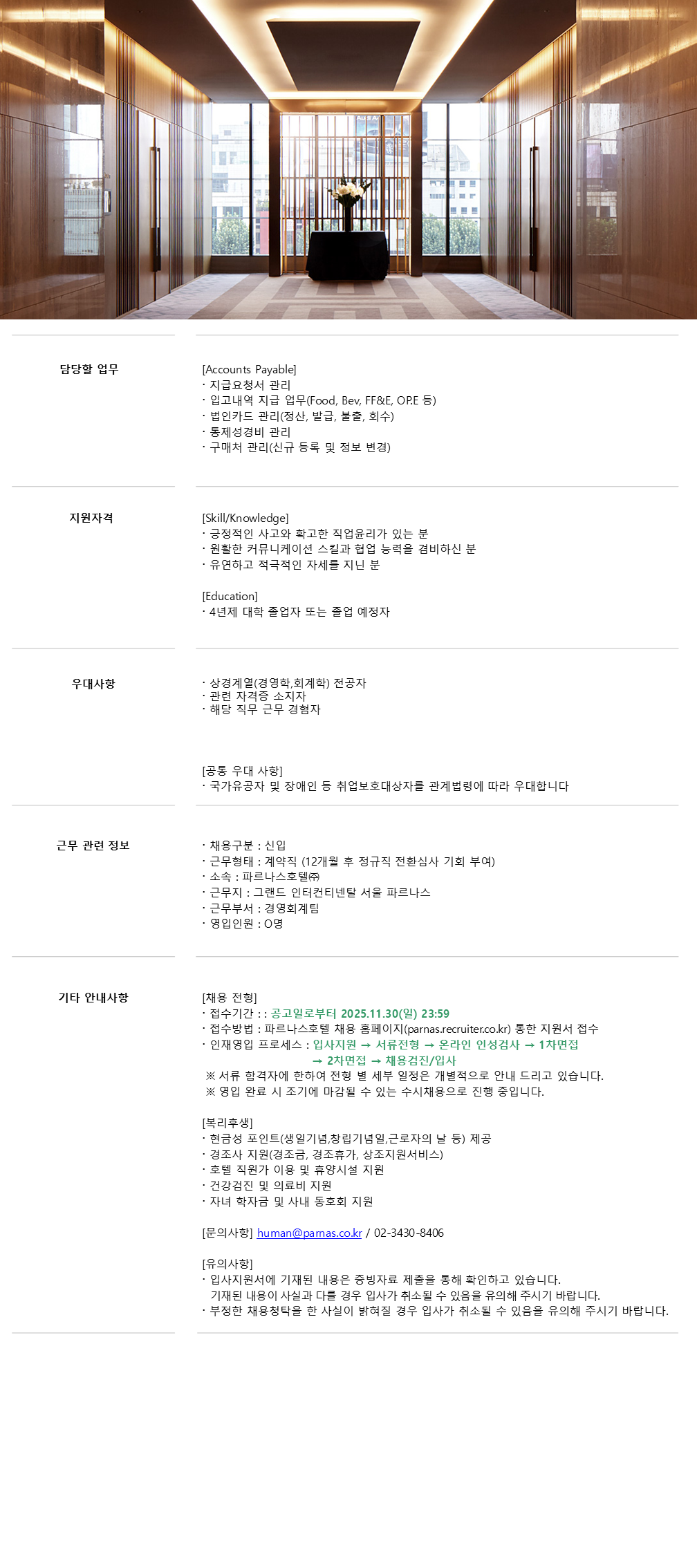 담당할 업무

[Accounts Payable]
· 지급요청서 관리
· 입고내역 지급 업무(Food, Bev, FF&E, OP.E 등)
· 법인카드 관리(정산, 발급, 불출, 회수)
· 통제성경비 관리
· 구매처 관리(신규 등록 및 정보 변경)

지원자격

[Skill/Knowledge]
· 긍정적인 사고와 확고한 직업윤리가 있는 분
· 원활한 커뮤니케이션 스킬과 협업 능력을 겸비하신 분
· 유연하고 적극적인 자세를 지닌 분

[Education]
· 4년제 대학 졸업자 또는 졸업 예정자

우대사항

· 상경계열(경영학,회계학) 전공자
· 관련 자격증 소지자
· 해당 직무 근무 경험자

[공통 우대 사항]
· 국가유공자 및 장애인 등 취업보호대상자를 관계법령에 따라 우대합니다

근무 관련 정보

· 채용구분 : 신입
· 근무형태 : 계약직 (12개월 후 정규직 전환심사 기회 부여)
· 소속 : 파르나스호텔㈜
· 근무지 : 그랜드 인터컨티넨탈 서울 파르나스
· 근무부서 : 경영회계팀
· 영입인원 : O명

기타 안내사항

[채용 전형]
· 접수기간 : : 공고일로부터 2025.11.30(일) 23:59
· 접수방법 : 파르나스호텔 채용 홈페이지(parnas.recruiter.co.kr) 통한 지원서 접수
· 인재영입 프로세스 : 입사지원 → 서류전형 → 온라인 인성검사 → 1차면접 → 2차면접 → 채용검진/입사
※ 서류 합격자에 한하여 전형 별 세부 일정은 개별적으로 안내 드리고 있습니다.
※ 영입 완료 시 조기에 마감될 수 있는 수시채용으로 진행 중입니다.

[복리후생]
· 현금성 포인트(생일기념,창립기념일,근로자의 날 등) 제공
· 경조사 지원(경조금, 경조휴가, 상조지원서비스)
· 호텔 직원가 이용 및 휴양시설 지원
· 건강검진 및 의료비 지원
· 자녀 학자금 및 사내 동호회 지원

[문의사항] human@parnas.co.kr / 02-3430-8406

[유의사항]
· 입사지원서에 기재된 내용은 증빙자료 제출을 통해 확인하고 있습니다.
기재된 내용이 사실과 다를 경우 입사가 취소될 수 있음을 유의해 주시기 바랍니다.
· 부정한 채용청탁을 한 사실이 밝혀질 경우 입사가 취소될 수 있음을 유의해 주시기 바랍니다.